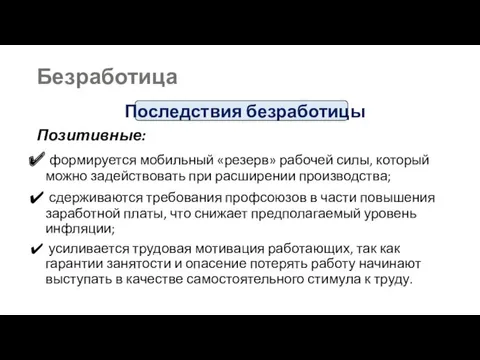 Безработица

Последствия безработицы

Позитивные:

✔ формируется мобильный «резерв» рабочей силы, который можно задействовать при расширении производства;

✔ сдерживаются требования профсоюзов в части повышения заработной платы, что снижает предполагаемый уровень инфляции;

✔ усиливается трудовая мотивация работающих, так как гарантии занятости и опасение потерять работу начинают выступать в качестве самостоятельного стимула к труду.